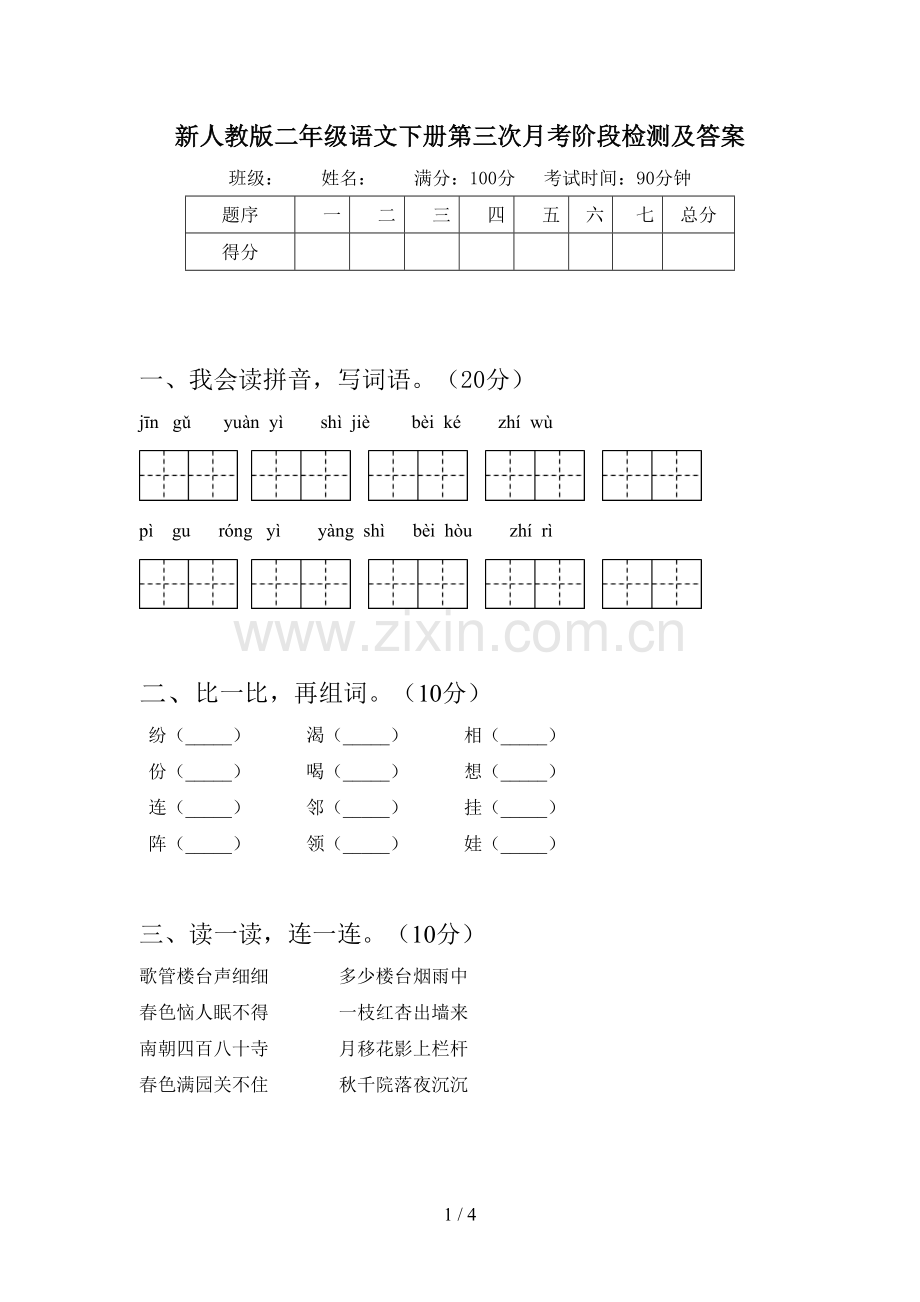 新人教版二年级语文下册第三次月考阶段检测及答案

班级： 姓名： 满分：100分 考试时间：90分钟

| 题序 | 一 | 二 | 三 | 四 | 五 | 六 | 七 | 总分 |
|---|---|---|---|---|---|---|---|---|
| 得分 |  |  |  |  |  |  |  |  |

一、我会读拼音，写词语。（20分）

jīn gǔ yuàn yì shì jiè bèi ké zhí wù

pì gu róng yì yàng shì bèi hòu zhí rì

二、比一比，再组词。（10分）

纷（____） 渴（____） 相（____）
份（____） 喝（____） 想（____）
连（____） 邻（____） 挂（____）
阵（____） 领（____） 娃（____）

三、读一读，连一连。（10分）

歌管楼台声细细 多少楼台烟雨中
春色恼人眠不得 一枝红杏出墙来
南朝四百八十寺 月移花影上栏杆
春色满园关不住 秋千院落夜沉沉

1 / 4

www.zixin.com.cn